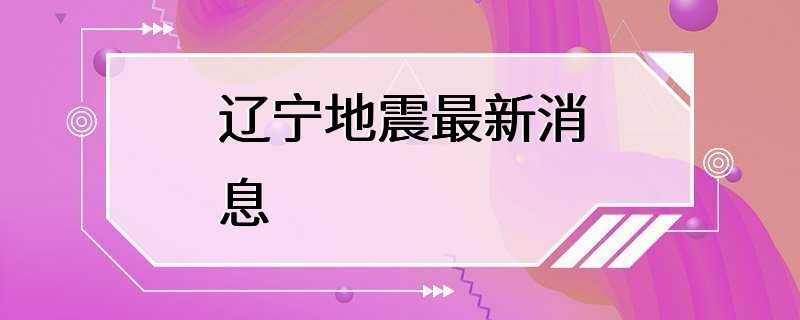 辽宁地震最新消息